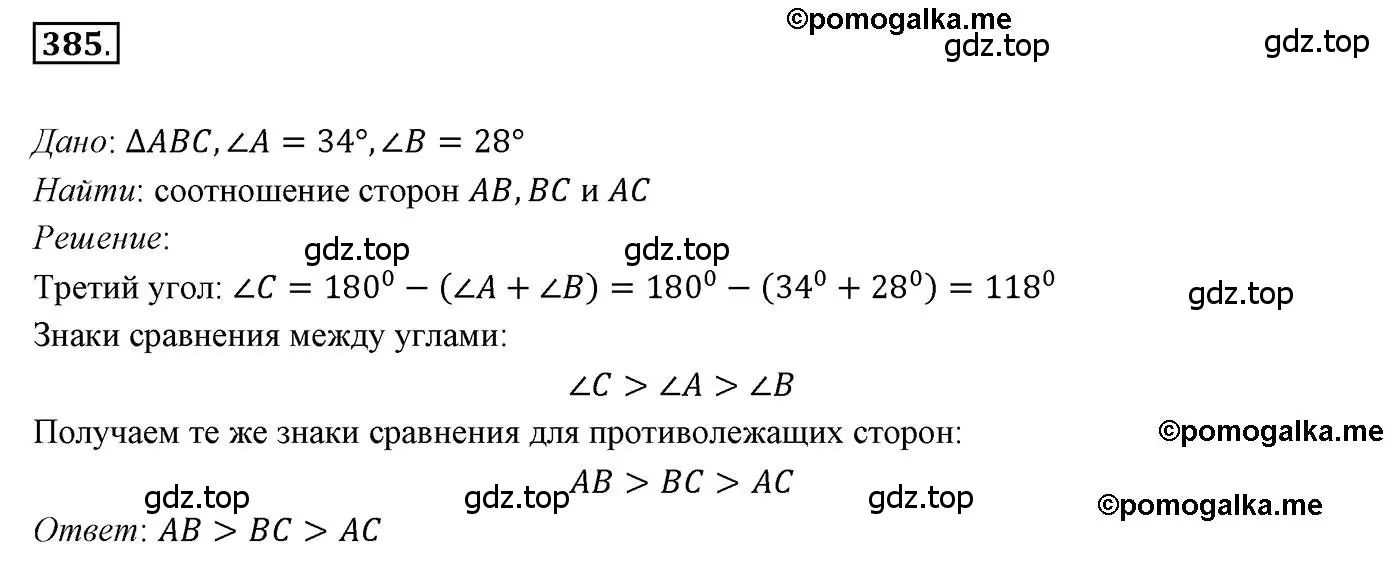 385.

©pomogalka.me
gdz.top
gdz.top

Дано: $\Delta ABC, \angle A = 34°, \angle B = 28°$
Найти: соотношение сторон $AB, BC$ и $AC$
Решение:
gdz.top
gdz.top
Третий угол: $\angle C = 180^0 - (\angle A + \angle B) = 180^0 - (34^0 + 28^0) = 118^0$
gdz.top
Знаки сравнения между углами:
$\angle C > \angle A > \angle B$
Получаем те же знаки сравнения для противолежащих сторон:
©pomogalka.me
$AB > BC > AC$
gdz.top
gdz.top
gdz.top
©pomogalka.me
Ответ: $AB > BC > AC$